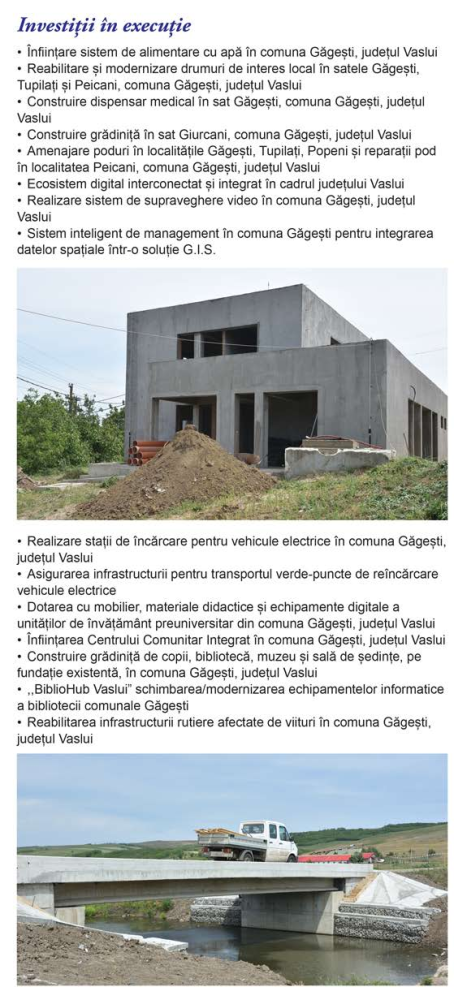 Investiții în execuție

• Înființare sistem de alimentare cu apă în comuna Găgești, județul Vaslui
• Reabilitare și modernizare drumuri de interes local în satele Găgești, Tupilați și Peicani, comuna Găgești, județul Vaslui
• Construire dispensar medical în sat Găgești, comuna Găgești, județul Vaslui
• Construire grădiniță în sat Giurcani, comuna Găgești, județul Vaslui
• Amenajare poduri în localitățile Găgești, Tupilați, Popeni și reparații pod în localitatea Peicani, comuna Găgești, județul Vaslui
• Ecosistem digital interconectat și integrat în cadrul județului Vaslui
• Realizare sistem de supraveghere video în comuna Găgești, județul Vaslui
• Sistem inteligent de management în comuna Găgești pentru integrarea datelor spațiale într-o soluție G.I.S.

• Realizare stații de încărcare pentru vehicule electrice în comuna Găgești, județul Vaslui
• Asigurarea infrastructurii pentru transportul verde-puncte de reîncărcare vehicule electrice
• Dotarea cu mobilier, materiale didactice și echipamente digitale a unităților de învățământ preuniversitar din comuna Găgești, județul Vaslui
• Înființarea Centrului Comunitar Integrat în comuna Găgești, județul Vaslui
• Construire grădiniță de copii, bibliotecă, muzeu și sală de ședințe, pe fundație existentă, în comuna Găgești, județul Vaslui
• ,,BiblioHub Vaslui" schimbarea/modernizarea echipamentelor informatice a bibliotecii comunale Găgești
• Reabilitarea infrastructurii rutiere afectate de viituri în comuna Găgești, județul Vaslui